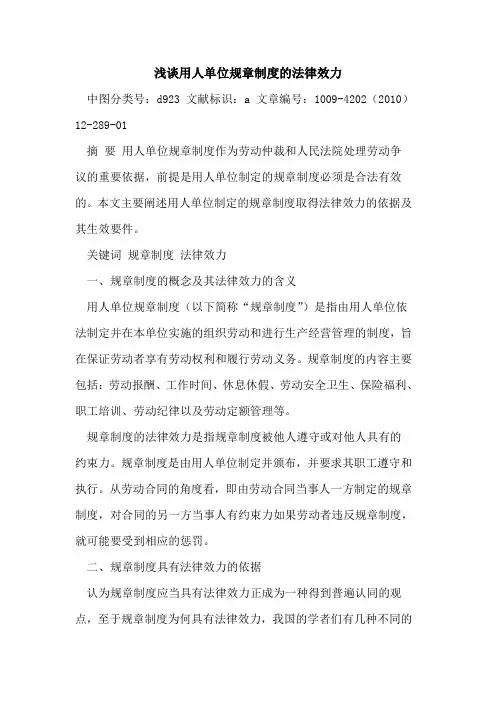 浅谈用人单位规章制度的法律效力

中图分类号：d923 文献标识：a 文章编号：1009-4202（2010）12-289-01

摘 要 用人单位规章制度作为劳动仲裁和人民法院处理劳动争议的重要依据，前提是用人单位制定的规章制度必须是合法有效的。本文主要阐述用人单位制定的规章制度取得法律效力的依据及其生效要件。

关键词 规章制度 法律效力

一、规章制度的概念及其法律效力的含义

用人单位规章制度（以下简称“规章制度”）是指由用人单位依法制定并在本单位实施的组织劳动和进行生产经营管理的制度，旨在保证劳动者享有劳动权利和履行劳动义务。规章制度的内容主要包括：劳动报酬、工作时间、休息休假、劳动安全卫生、保险福利、职工培训、劳动纪律以及劳动定额管理等。

规章制度的法律效力是指规章制度被他人遵守或对他人具有的约束力。规章制度是由用人单位制定并颁布，并要求其职工遵守和执行。从劳动合同的角度看，即由劳动合同当事人一方制定的规章制度，对合同的另一方当事人有约束力如果劳动者违反规章制度，就可能要受到相应的惩罚。

二、规章制度具有法律效力的依据

认为规章制度应当具有法律效力正成为一种得到普遍认同的观点，至于规章制度为何具有法律效力，我国的学者们有几种不同的